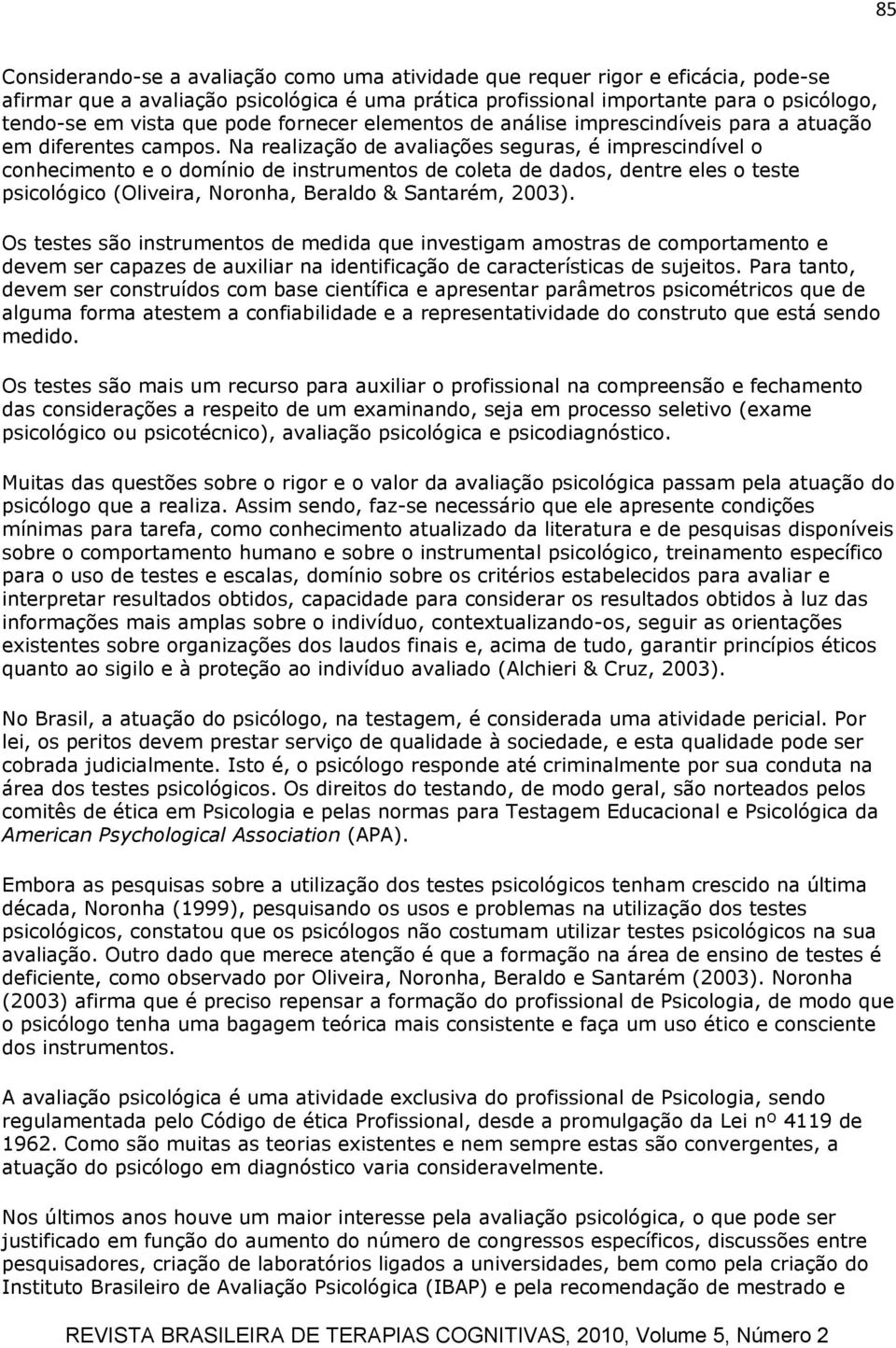 85

Considerando-se a avaliação como uma atividade que requer rigor e eficácia, pode-se afirmar que a avaliação psicológica é uma prática profissional importante para o psicólogo, tendo-se em vista que pode fornecer elementos de análise imprescindíveis para a atuação em diferentes campos. Na realização de avaliações seguras, é imprescindível o conhecimento e o domínio de instrumentos de coleta de dados, dentre eles o teste psicológico (Oliveira, Noronha, Beraldo & Santarém, 2003).

Os testes são instrumentos de medida que investigam amostras de comportamento e devem ser capazes de auxiliar na identificação de características de sujeitos. Para tanto, devem ser construídos com base científica e apresentar parâmetros psicométricos que de alguma forma atestem a confiabilidade e a representatividade do construto que está sendo medido.

Os testes são mais um recurso para auxiliar o profissional na compreensão e fechamento das considerações a respeito de um examinando, seja em processo seletivo (exame psicológico ou psicotécnico), avaliação psicológica e psicodiagnóstico.

Muitas das questões sobre o rigor e o valor da avaliação psicológica passam pela atuação do psicólogo que a realiza. Assim sendo, faz-se necessário que ele apresente condições mínimas para tarefa, como conhecimento atualizado da literatura e de pesquisas disponíveis sobre o comportamento humano e sobre o instrumental psicológico, treinamento específico para o uso de testes e escalas, domínio sobre os critérios estabelecidos para avaliar e interpretar resultados obtidos, capacidade para considerar os resultados obtidos à luz das informações mais amplas sobre o indivíduo, contextualizando-os, seguir as orientações existentes sobre organizações dos laudos finais e, acima de tudo, garantir princípios éticos quanto ao sigilo e à proteção ao indivíduo avaliado (Alchieri & Cruz, 2003).

No Brasil, a atuação do psicólogo, na testagem, é considerada uma atividade pericial. Por lei, os peritos devem prestar serviço de qualidade à sociedade, e esta qualidade pode ser cobrada judicialmente. Isto é, o psicólogo responde até criminalmente por sua conduta na área dos testes psicológicos. Os direitos do testando, de modo geral, são norteados pelos comitês de ética em Psicologia e pelas normas para Testagem Educacional e Psicológica da American Psychological Association (APA).

Embora as pesquisas sobre a utilização dos testes psicológicos tenham crescido na última década, Noronha (1999), pesquisando os usos e problemas na utilização dos testes psicológicos, constatou que os psicólogos não costumam utilizar testes psicológicos na sua avaliação. Outro dado que merece atenção é que a formação na área de ensino de testes é deficiente, como observado por Oliveira, Noronha, Beraldo e Santarém (2003). Noronha (2003) afirma que é preciso repensar a formação do profissional de Psicologia, de modo que o psicólogo tenha uma bagagem teórica mais consistente e faça um uso ético e consciente dos instrumentos.

A avaliação psicológica é uma atividade exclusiva do profissional de Psicologia, sendo regulamentada pelo Código de ética Profissional, desde a promulgação da Lei nº 4119 de 1962. Como são muitas as teorias existentes e nem sempre estas são convergentes, a atuação do psicólogo em diagnóstico varia consideravelmente.

Nos últimos anos houve um maior interesse pela avaliação psicológica, o que pode ser justificado em função do aumento do número de congressos específicos, discussões entre pesquisadores, criação de laboratórios ligados a universidades, bem como pela criação do Instituto Brasileiro de Avaliação Psicológica (IBAP) e pela recomendação de mestrado e

REVISTA BRASILEIRA DE TERAPIAS COGNITIVAS, 2010, Volume 5, Número 2